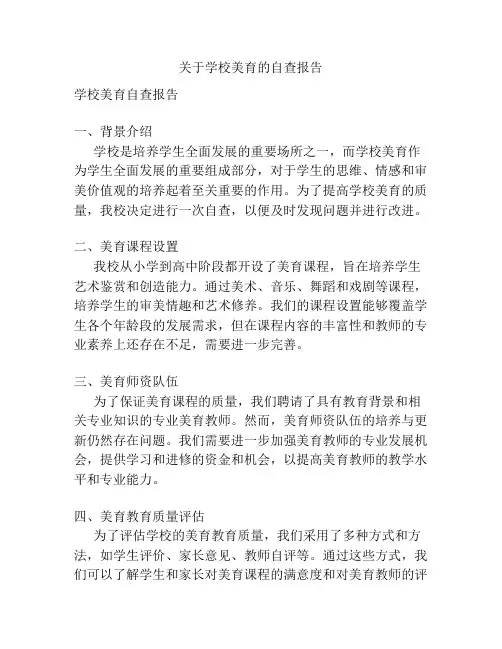 关于学校美育的自查报告

学校美育自查报告

一、背景介绍

学校是培养学生全面发展的重要场所之一，而学校美育作为学生全面发展的重要组成部分，对于学生的思维、情感和审美价值观的培养起着至关重要的作用。为了提高学校美育的质量，我校决定进行一次自查，以便及时发现问题并进行改进。

二、美育课程设置

我校从小学到高中阶段都开设了美育课程，旨在培养学生艺术鉴赏和创造能力。通过美术、音乐、舞蹈和戏剧等课程，培养学生的审美情趣和艺术修养。我们的课程设置能够覆盖学生各个年龄段的发展需求，但在课程内容的丰富性和教师的专业素养上还存在不足，需要进一步完善。

三、美育师资队伍

为了保证美育课程的质量，我们聘请了具有教育背景和相关专业知识的专业美育教师。然而，美育师资队伍的培养与更新仍然存在问题。我们需要进一步加强美育教师的专业发展机会，提供学习和进修的资金和机会，以提高美育教师的教学水平和专业能力。

四、美育教育质量评估

为了评估学校的美育教育质量，我们采用了多种方式和方法，如学生评价、家长意见、教师自评等。通过这些方式，我们可以了解学生和家长对美育课程的满意度和对美育教师的评